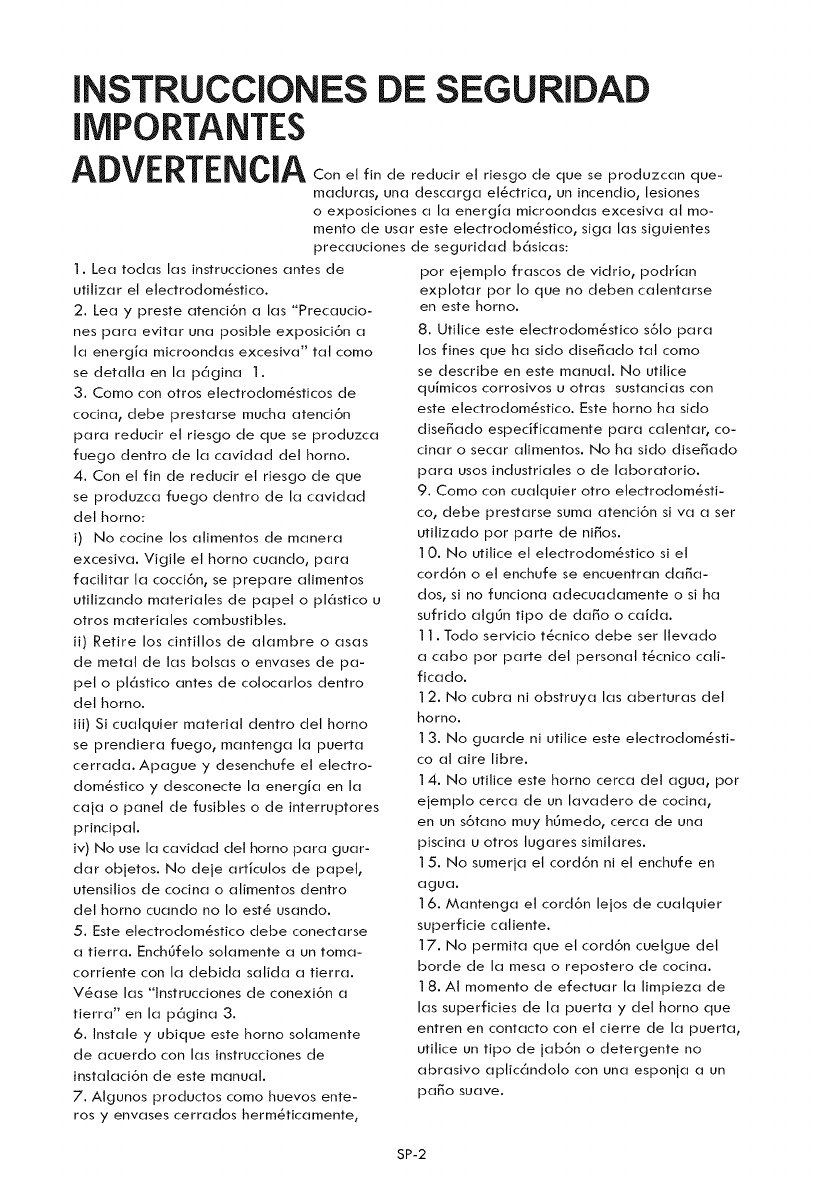 INSTRUCCIONES DE SEGURIDAD IMPORTANTES

ADVERTENCIA Con el fin de reducir el riesgo de que se produzcan quemaduras, una descarga eléctrica, un incendio, lesiones o exposiciones a la energía microondas excesiva al momento de usar este electrodoméstico, siga las siguientes precauciones de seguridad básicas:

1. Lea todas las instrucciones antes de utilizar el electrodoméstico.
2. Lea y preste atención a las "Precauciones para evitar una posible exposición a la energía microondas excesiva" tal como se detalla en la página 1.
3. Como con otros electrodomésticos de cocina, debe prestarse mucha atención para reducir el riesgo de que se produzca fuego dentro de la cavidad del horno.
4. Con el fin de reducir el riesgo de que se produzca fuego dentro de la cavidad del horno:
i) No cocine los alimentos de manera excesiva. Vigile el horno cuando, para facilitar la cocción, se prepare alimentos utilizando materiales de papel o plástico u otros materiales combustibles.
ii) Retire los cintillos de alambre o asas de metal de las bolsas o envases de papel o plástico antes de colocarlos dentro del horno.
iii) Si cualquier material dentro del horno se prendiera fuego, mantenga la puerta cerrada. Apague y desenchufe el electrodoméstico y desconecte la energía en la caja o panel de fusibles o de interruptores principal.
iv) No use la cavidad del horno para guardar objetos. No deje artículos de papel, utensilios de cocina o alimentos dentro del horno cuando no lo esté usando.
5. Este electrodoméstico debe conectarse a tierra. Enchúfelo solamente a un tomacorriente con la debida salida a tierra. Véase las "Instrucciones de conexión a tierra" en la página 3.
6. Instale y ubique este horno solamente de acuerdo con las instrucciones de instalación de este manual.
7. Algunos productos como huevos enteros y envases cerrados herméticamente, por ejemplo frascos de vidrio, podrían explotar por lo que no deben calentarse en este horno.
8. Utilice este electrodoméstico sólo para los fines que ha sido diseñado tal como se describe en este manual. No utilice químicos corrosivos u otras sustancias con este electrodoméstico. Este horno ha sido diseñado específicamente para calentar, cocinar o secar alimentos. No ha sido diseñado para usos industriales o de laboratorio.
9. Como con cualquier otro electrodoméstico, debe prestarse suma atención si va a ser utilizado por parte de niños.
10. No utilice el electrodoméstico si el cordón o el enchufe se encuentran dañados, si no funciona adecuadamente o si ha sufrido algún tipo de daño o caída.
11. Todo servicio técnico debe ser llevado a cabo por parte del personal técnico calificado.
12. No cubra ni obstruya las aberturas del horno.
13. No guarde ni utilice este electrodoméstico al aire libre.
14. No utilice este horno cerca del agua, por ejemplo cerca de un lavadero de cocina, en un sótano muy húmedo, cerca de una piscina u otros lugares similares.
15. No sumerja el cordón ni el enchufe en agua.
16. Mantenga el cordón lejos de cualquier superficie caliente.
17. No permita que el cordón cuelgue del borde de la mesa o repostero de cocina.
18. Al momento de efectuar la limpieza de las superficies de la puerta y del horno que entren en contacto con el cierre de la puerta, utilice un tipo de jabón o detergente no abrasivo aplicándolo con una esponja a un paño suave.

SP-2